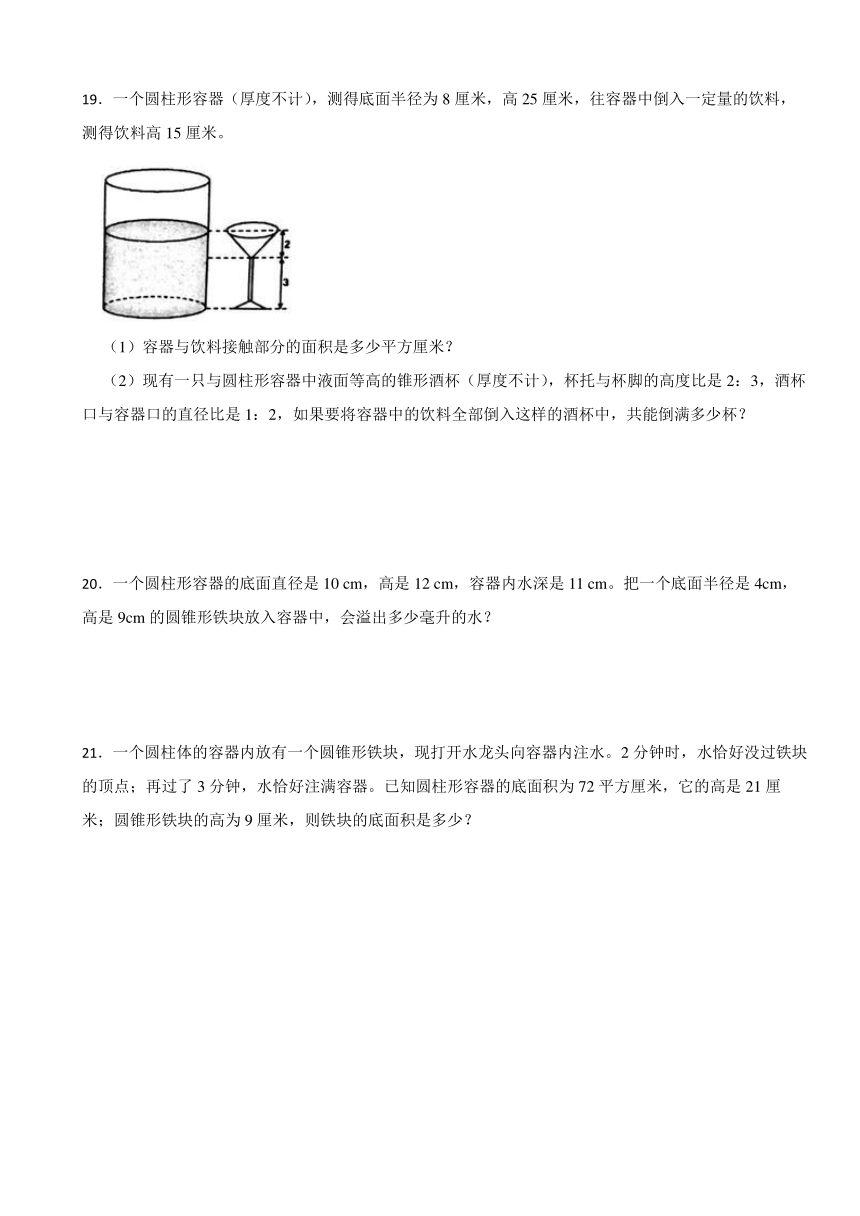 19．一个圆柱形容器（厚度不计），测得底面半径为 8 厘米，高 25 厘米，往容器中倒入一定量的饮料，测得饮料高 15 厘米。

2

3

（1）容器与饮料接触部分的面积是多少平方厘米？

（2）现有一只与圆柱形容器中液面等高的锥形酒杯（厚度不计），杯托与杯脚的高度比是 2：3，酒杯口与容器口的直径比是 1：2，如果要将容器中的饮料全部倒入这样的酒杯中，共能倒满多少杯？

20．一个圆柱形容器的底面直径是 10 cm，高是 12 cm，容器内水深是 11 cm。把一个底面半径是 4cm，高是 9cm 的圆锥形铁块放入容器中，会溢出多少毫升的水？

21．一个圆柱体的容器内放有一个圆锥形铁块，现打开水龙头向容器内注水。2 分钟时，水恰好没过铁块的顶点；再过了 3 分钟，水恰好注满容器。已知圆柱形容器的底面积为 72 平方厘米，它的高是 21 厘米；圆锥形铁块的高为 9 厘米，则铁块的底面积是多少？